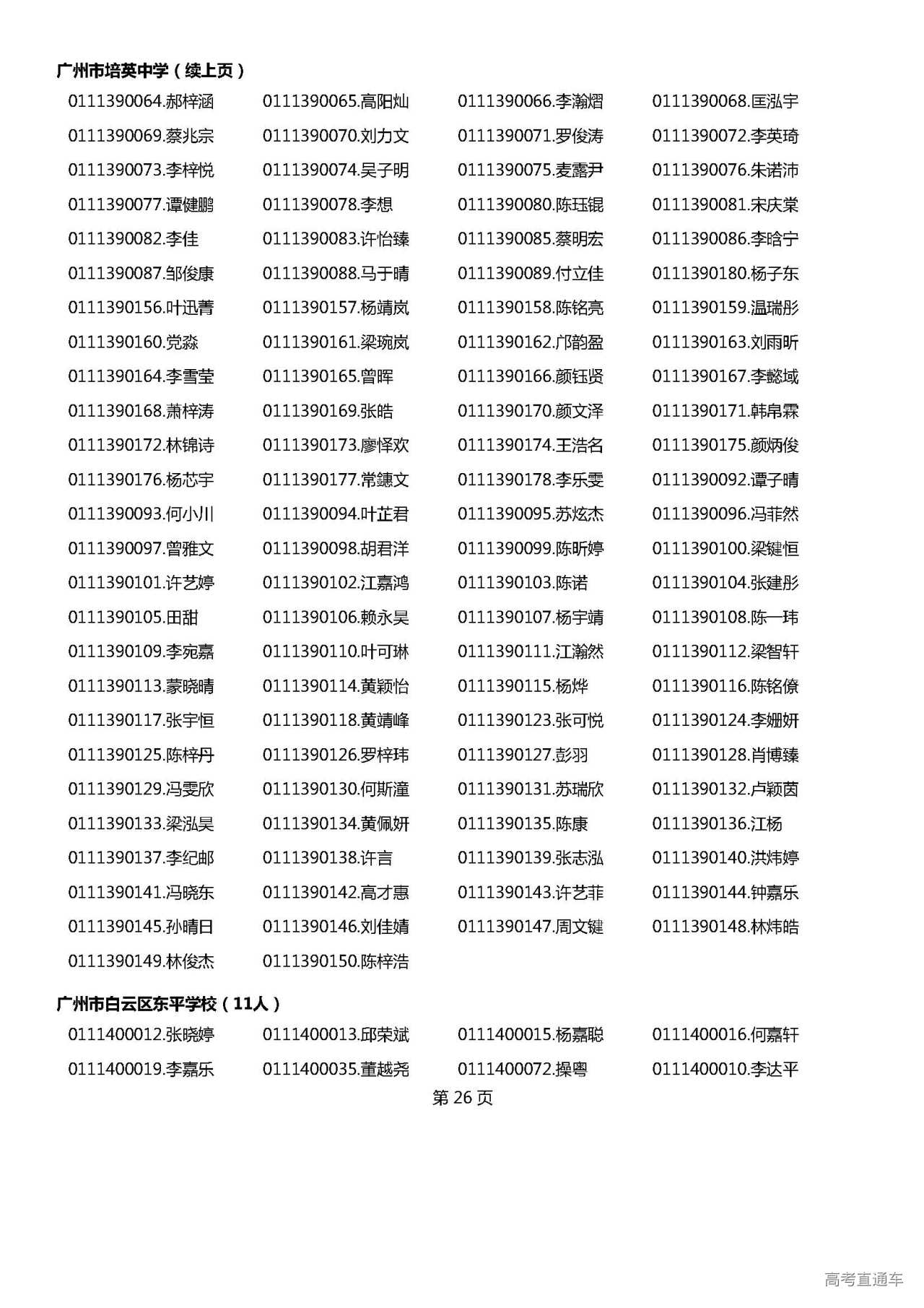 广州市培英中学（续上页）

0111390064.郝梓涵 0111390065.高阳灿 0111390066.李瀚熠 0111390068.匡泓宇
0111390069.蔡兆宗 0111390070.刘力文 0111390071.罗俊涛 0111390072.李英琦
0111390073.李梓悦 0111390074.吴子明 0111390075.麦露尹 0111390076.朱诺沛
0111390077.谭健鹏 0111390078.李想 0111390080.陈珏锟 0111390081.宋庆棠
0111390082.李佳 0111390083.许怡臻 0111390085.蔡明宏 0111390086.李晗宁
0111390087.邹俊康 0111390088.马于晴 0111390089.付立佳 0111390180.杨子东
0111390156.叶迅菁 0111390157.杨靖岚 0111390158.陈铭亮 0111390159.温瑞彤
0111390160.党淼 0111390161.梁琬岚 0111390162.邝韵盈 0111390163.刘雨昕
0111390164.李雪莹 0111390165.曾晖 0111390166.颜钰贤 0111390167.李懿域
0111390168.萧梓涛 0111390169.张皓 0111390170.颜文泽 0111390171.韩帛霖
0111390172.林锦诗 0111390173.廖怿欢 0111390174.王浩名 0111390175.颜炳俊
0111390176.杨芯宇 0111390177.常鏸文 0111390178.李乐雯 0111390092.谭子晴
0111390093.何小川 0111390094.叶芷君 0111390095.苏炫杰 0111390096.冯菲然
0111390097.曾雅文 0111390098.胡君洋 0111390099.陈昕婷 0111390100.梁键恒
0111390101.许艺婷 0111390102.江嘉鸿 0111390103.陈诺 0111390104.张建彤
0111390105.田甜 0111390106.赖永昊 0111390107.杨宇靖 0111390108.陈一玮
0111390109.李宛嘉 0111390110.叶可琳 0111390111.江瀚然 0111390112.梁智轩
0111390113.蒙晓晴 0111390114.黄颖怡 0111390115.杨烨 0111390116.陈铭僚
0111390117.张宇恒 0111390118.黄靖峰 0111390123.张可悦 0111390124.李姗妍
0111390125.陈梓丹 0111390126.罗梓玮 0111390127.彭羽 0111390128.肖博臻
0111390129.冯雯欣 0111390130.何斯潼 0111390131.苏瑞欣 0111390132.卢颖茵
0111390133.梁泓昊 0111390134.黄佩妍 0111390135.陈康 0111390136.江杨
0111390137.李纪邮 0111390138.许言 0111390139.张志泓 0111390140.洪炜婷
0111390141.冯晓东 0111390142.高才惠 0111390143.许艺菲 0111390144.钟嘉乐
0111390145.孙晴日 0111390146.刘佳婧 0111390147.周文键 0111390148.林炜皓
0111390149.林俊杰 0111390150.陈梓浩

广州市白云区东平学校（11人）

0111400012.张晓婷 0111400013.邱荣斌 0111400015.杨嘉聪 0111400016.何嘉轩
0111400019.李嘉乐 0111400035.董越尧 0111400072.操粤 0111400010.李达平

第 26 页

高考直通车